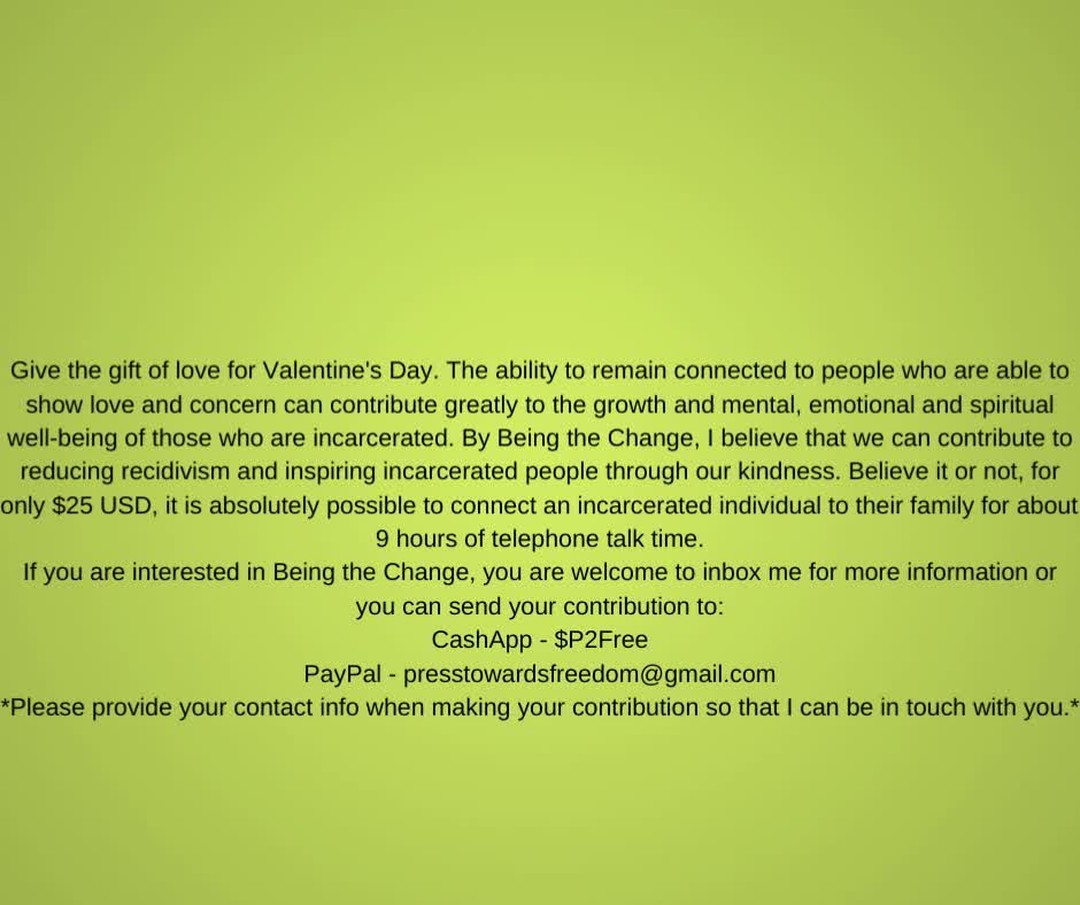 Give the gift of love for Valentine's Day. The ability to remain connected to people who are able to show love and concern can contribute greatly to the growth and mental, emotional and spiritual well-being of those who are incarcerated. By Being the Change, I believe that we can contribute to reducing recidivism and inspiring incarcerated people through our kindness. Believe it or not, for only \$25 USD, it is absolutely possible to connect an incarcerated individual to their family for about 9 hours of telephone talk time.

If you are interested in Being the Change, you are welcome to inbox me for more information or you can send your contribution to:

CashApp - \$P2Free

PayPal - presstowardsfreedom@gmail.com

*Please provide your contact info when making your contribution so that I can be in touch with you.*